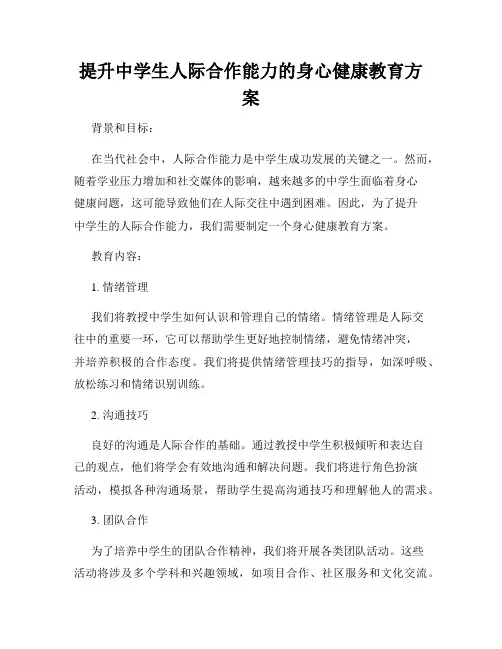 提升中学生人际合作能力的身心健康教育方案

背景和目标：

在当代社会中，人际合作能力是中学生成功发展的关键之一。然而，随着学业压力增加和社交媒体的影响，越来越多的中学生面临着身心健康问题，这可能导致他们在人际交往中遇到困难。因此，为了提升中学生的人际合作能力，我们需要制定一个身心健康教育方案。

教育内容：

1. 情绪管理

我们将教授中学生如何认识和管理自己的情绪。情绪管理是人际交往中的重要一环，它可以帮助学生更好地控制情绪，避免情绪冲突，并培养积极的合作态度。我们将提供情绪管理技巧的指导，如深呼吸、放松练习和情绪识别训练。

2. 沟通技巧

良好的沟通是人际合作的基础。通过教授中学生积极倾听和表达自己的观点，他们将学会有效地沟通和解决问题。我们将进行角色扮演活动，模拟各种沟通场景，帮助学生提高沟通技巧和理解他人的需求。

3. 团队合作

为了培养中学生的团队合作精神，我们将开展各类团队活动。这些活动将涉及多个学科和兴趣领域，如项目合作、社区服务和文化交流。